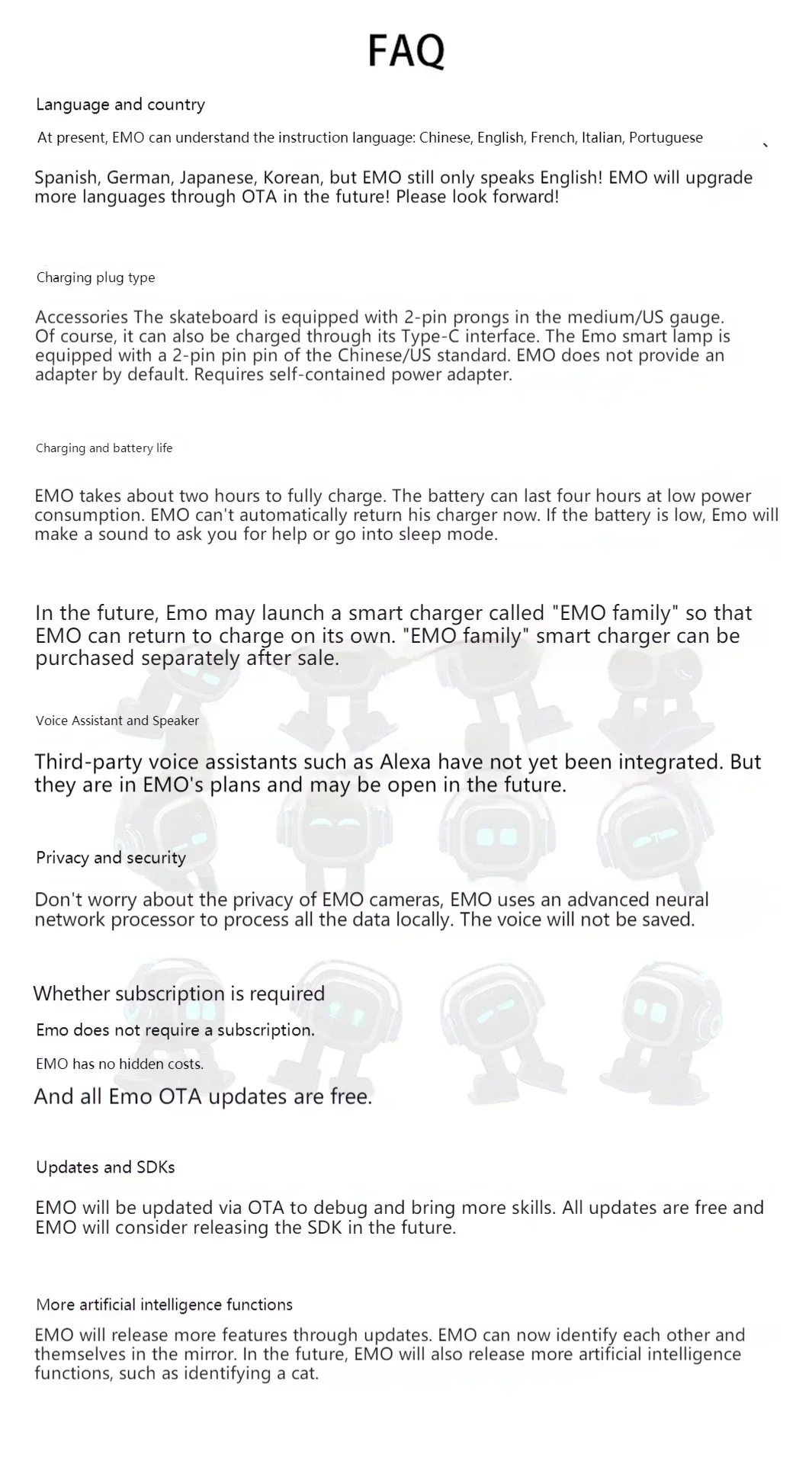 FAQ

Language and country

At present, EMO can understand the instruction language: Chinese, English, French, Italian, Portuguese 、

Spanish, German, Japanese, Korean, but EMO still only speaks English! EMO will upgrade more languages through OTA in the future! Please look forward!

Charging plug type

Accessories The skateboard is equipped with 2-pin prongs in the medium/US gauge. Of course, it can also be charged through its Type-C interface. The Emo smart lamp is equipped with a 2-pin pin pin of the Chinese/US standard. EMO does not provide an adapter by default. Requires self-contained power adapter.

Charging and battery life

EMO takes about two hours to fully charge. The battery can last four hours at low power consumption. EMO can't automatically return his charger now. If the battery is low, Emo will make a sound to ask you for help or go into sleep mode.

In the future, Emo may launch a smart charger called "EMO family" so that EMO can return to charge on its own. "EMO family" smart charger can be purchased separately after sale.

Voice Assistant and Speaker

Third-party voice assistants such as Alexa have not yet been integrated. But they are in EMO's plans and may be open in the future.

Privacy and security

Don't worry about the privacy of EMO cameras, EMO uses an advanced neural network processor to process all the data locally. The voice will not be saved.

Whether subscription is required

Emo does not require a subscription.

EMO has no hidden costs.

And all Emo OTA updates are free.

Updates and SDKs

EMO will be updated via OTA to debug and bring more skills. All updates are free and EMO will consider releasing the SDK in the future.

More artificial intelligence functions

EMO will release more features through updates. EMO can now identify each other and themselves in the mirror. In the future, EMO will also release more artificial intelligence functions, such as identifying a cat.